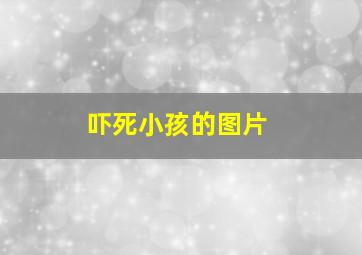 吓死小孩的图片